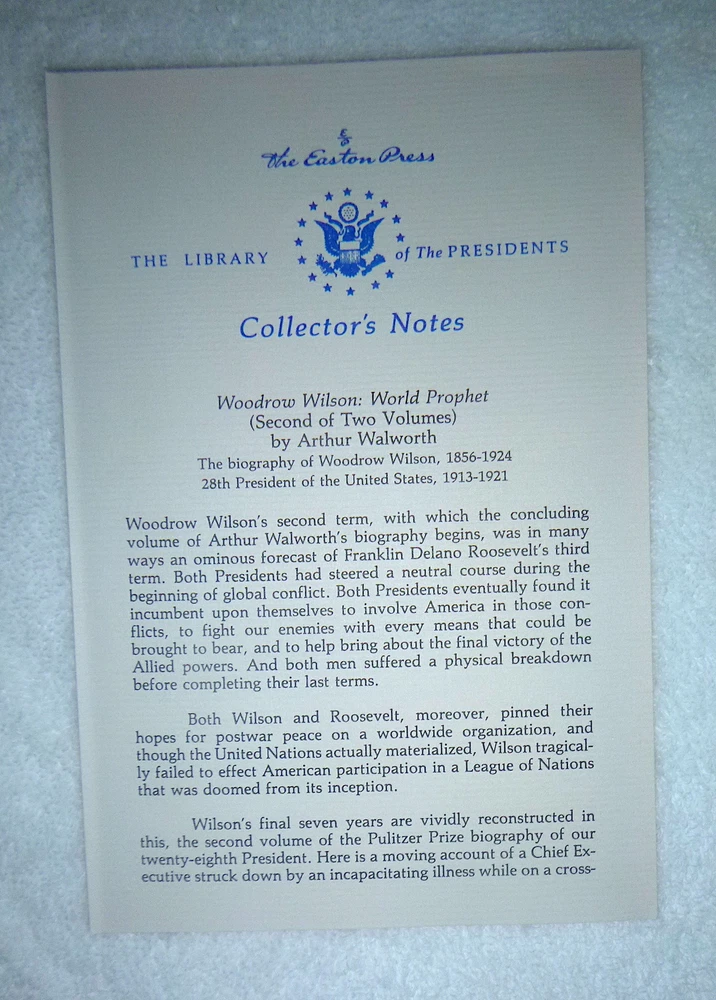 The Easton Press

THE LIBRARY of The PRESIDENTS

Collector's Notes

Woodrow Wilson: World Prophet
(Second of Two Volumes)
by Arthur Walworth
The biography of Woodrow Wilson, 1856-1924
28th President of the United States, 1913-1921

Woodrow Wilson's second term, with which the concluding volume of Arthur Walworth's biography begins, was in many ways an ominous forecast of Franklin Delano Roosevelt's third term. Both Presidents had steered a neutral course during the beginning of global conflict. Both Presidents eventually found it incumbent upon themselves to involve America in those conflicts, to fight our enemies with every means that could be brought to bear, and to help bring about the final victory of the Allied powers. And both men suffered a physical breakdown before completing their last terms.

Both Wilson and Roosevelt, moreover, pinned their hopes for postwar peace on a worldwide organization, and though the United Nations actually materialized, Wilson tragically failed to effect American participation in a League of Nations that was doomed from its inception.

Wilson's final seven years are vividly reconstructed in this, the second volume of the Pulitzer Prize biography of our twenty-eighth President. Here is a moving account of a Chief Executive struck down by an incapacitating illness while on a cross-